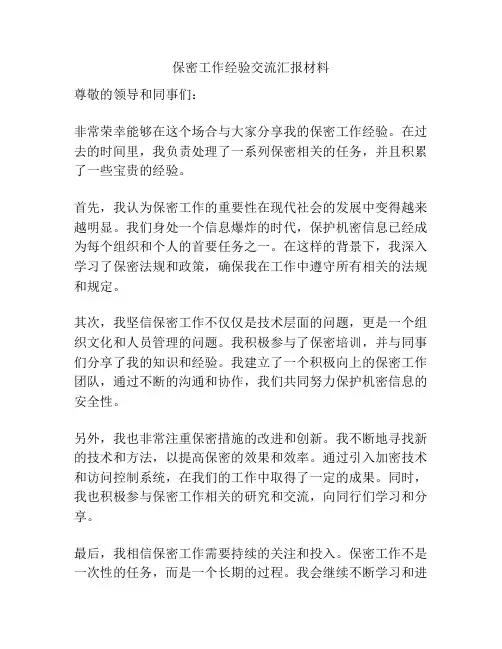 保密工作经验交流汇报材料

尊敬的领导和同事们：

非常荣幸能够在这个场合与大家分享我的保密工作经验。在过去的时间里，我负责处理了一系列保密相关的任务，并且积累了一些宝贵的经验。

首先，我认为保密工作的重要性在现代社会的发展中变得越来越明显。我们身处一个信息爆炸的时代，保护机密信息已经成为每个组织和个人的首要任务之一。在这样的背景下，我深入学习了保密法规和政策，确保我在工作中遵守所有相关的法规和规定。

其次，我坚信保密工作不仅仅是技术层面的问题，更是一个组织文化和人员管理的问题。我积极参与了保密培训，并与同事们分享了我的知识和经验。我建立了一个积极向上的保密工作团队，通过不断的沟通和协作，我们共同努力保护机密信息的安全性。

另外，我也非常注重保密措施的改进和创新。我不断地寻找新的技术和方法，以提高保密的效果和效率。通过引入加密技术和访问控制系统，在我们的工作中取得了一定的成果。同时，我也积极参与保密工作相关的研究和交流，向同行们学习和分享。

最后，我相信保密工作需要持续的关注和投入。保密工作不是一次性的任务，而是一个长期的过程。我会继续不断学习和进